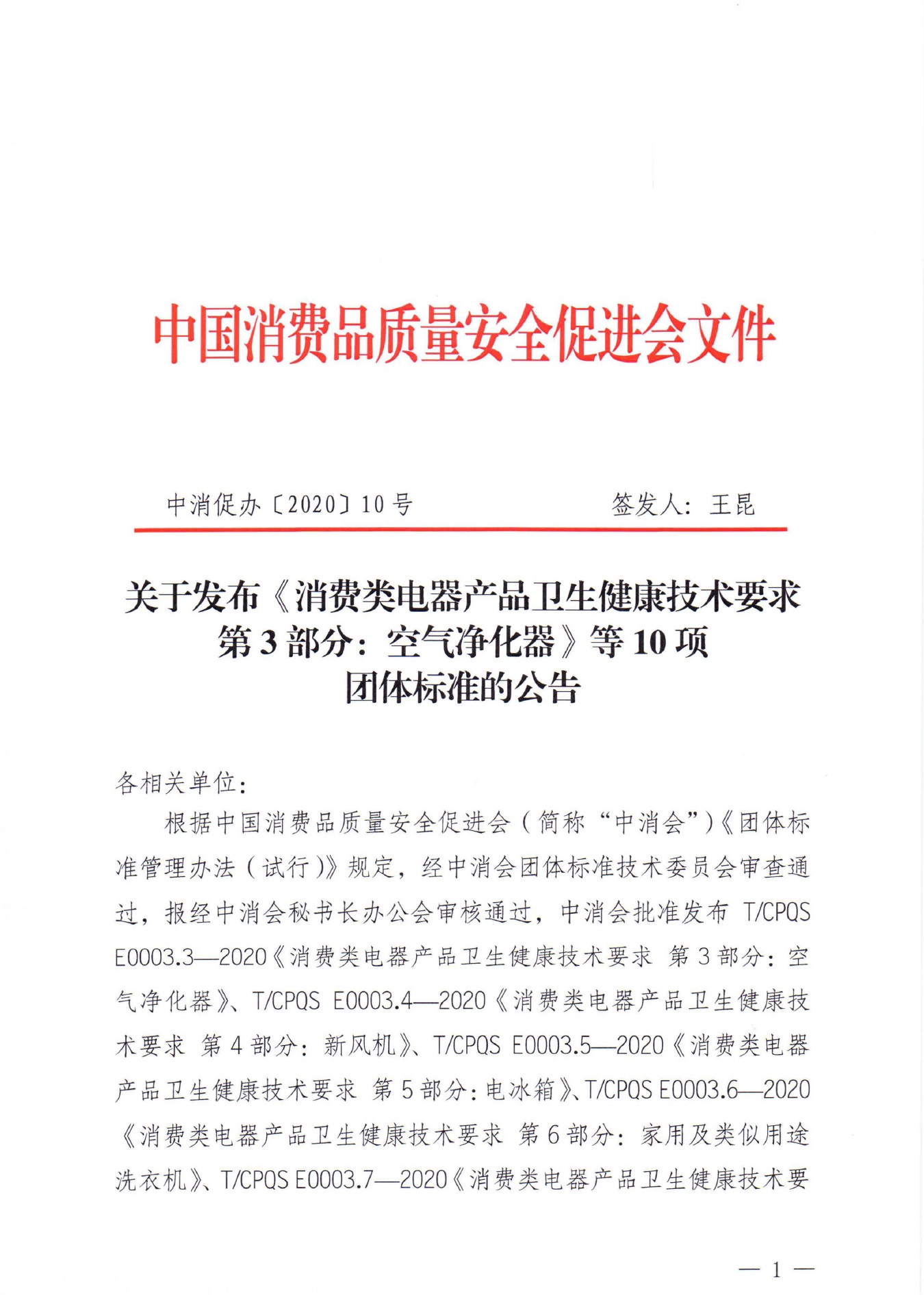 中国消费品质量安全促进会文件

中消促办〔2020〕10号　　　　签发人：王昆

关于发布《消费类电器产品卫生健康技术要求 第3部分：空气净化器》等10项团体标准的公告

各相关单位：

根据中国消费品质量安全促进会（简称“中消会”）《团体标准管理办法（试行）》规定，经中消会团体标准技术委员会审查通过，报经中消会秘书长办公会审核通过，中消会批准发布 T/CPQS E0003.3—2020《消费类电器产品卫生健康技术要求 第3部分：空气净化器》、T/CPQS E0003.4—2020《消费类电器产品卫生健康技术要求 第4部分：新风机》、T/CPQS E0003.5—2020《消费类电器产品卫生健康技术要求 第5部分：电冰箱》、T/CPQS E0003.6—2020《消费类电器产品卫生健康技术要求 第6部分：家用及类似用途洗衣机》、T/CPQS E0003.7—2020《消费类电器产品卫生健康技术要

— 1 —